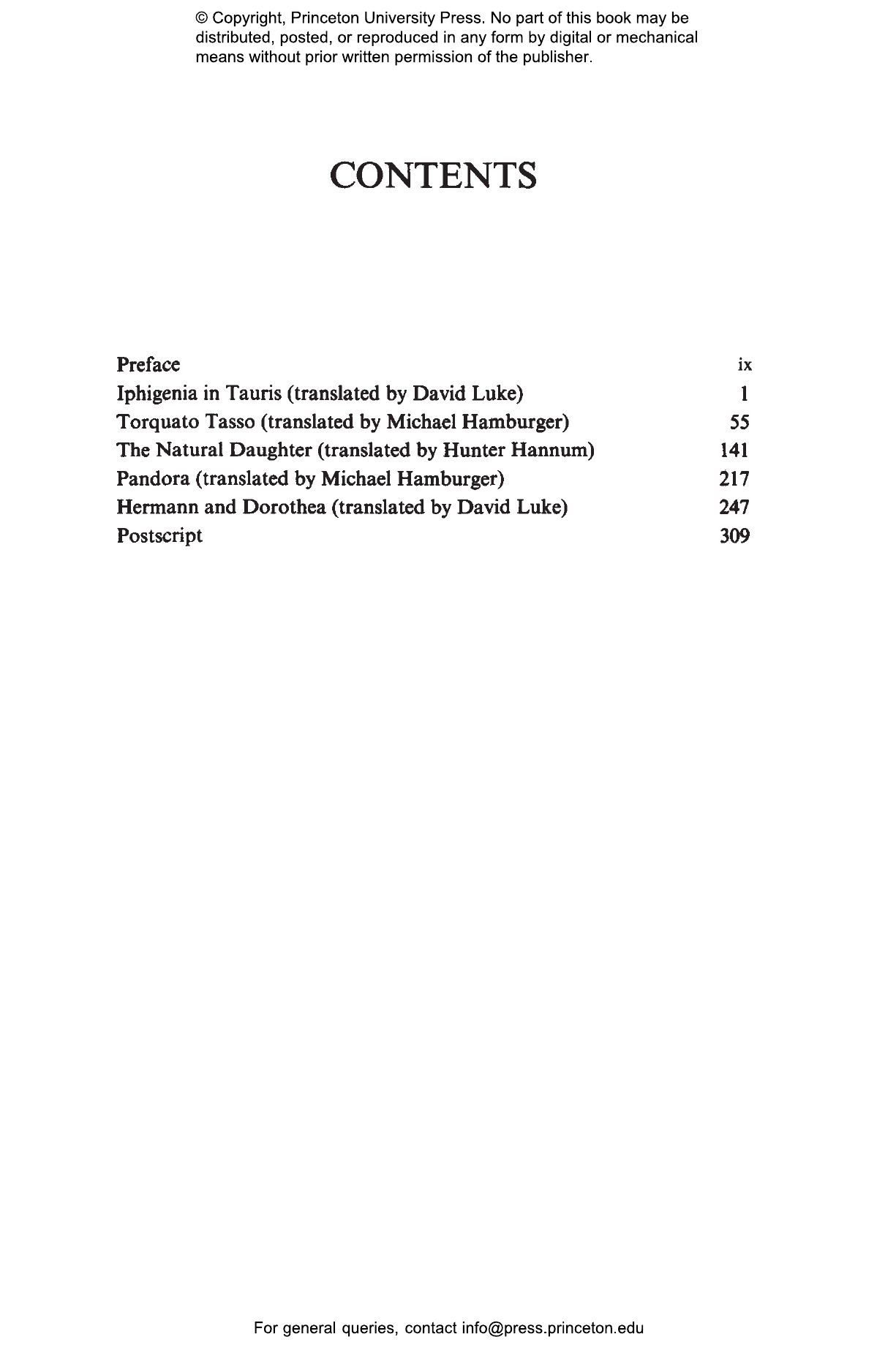 © Copyright, Princeton University Press. No part of this book may be distributed, posted, or reproduced in any form by digital or mechanical means without prior written permission of the publisher.

CONTENTS

Preface ix
Iphigenia in Tauris (translated by David Luke) 1
Torquato Tasso (translated by Michael Hamburger) 55
The Natural Daughter (translated by Hunter Hannum) 141
Pandora (translated by Michael Hamburger) 217
Hermann and Dorothea (translated by David Luke) 247
Postscript 309

For general queries, contact info@press.princeton.edu